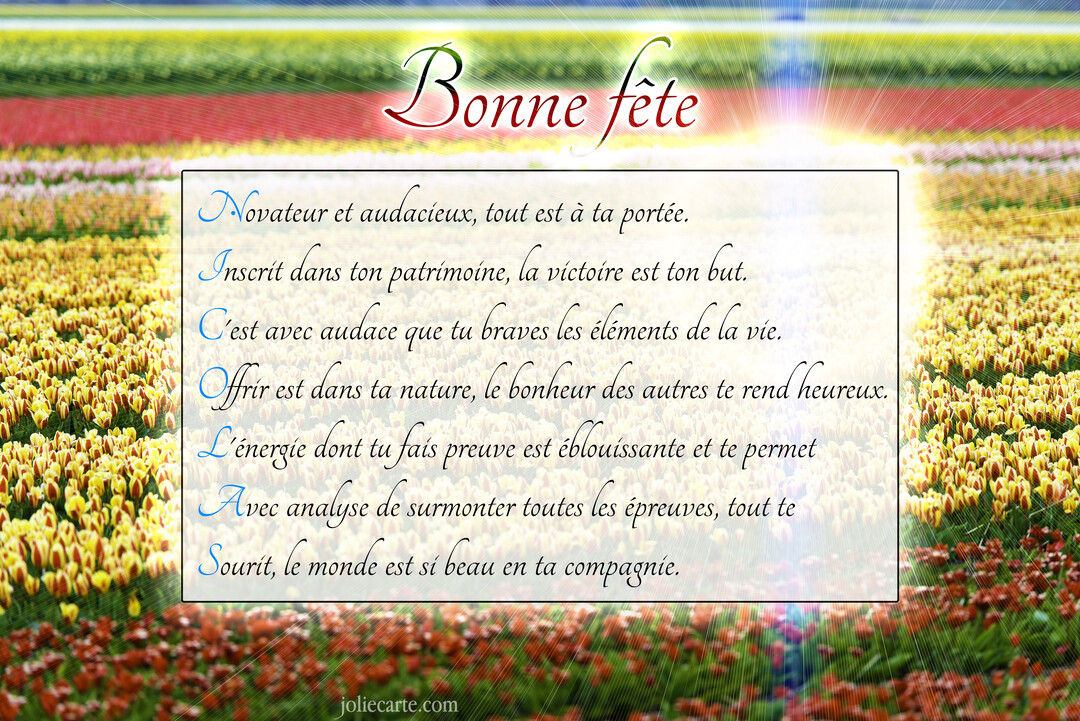 Bonne fête

Novateur et audacieux, tout est à ta portée.
Inscrit dans ton patrimoine, la victoire est ton but.
C'est avec audace que tu braves les éléments de la vie.
Offrir est dans ta nature, le bonheur des autres te rend heureux.
L'énergie dont tu fais preuve est éblouissante et te permet
Avec analyse de surmonter toutes les épreuves, tout te
Sourit, le monde est si beau en ta compagnie.

joliecarte.com